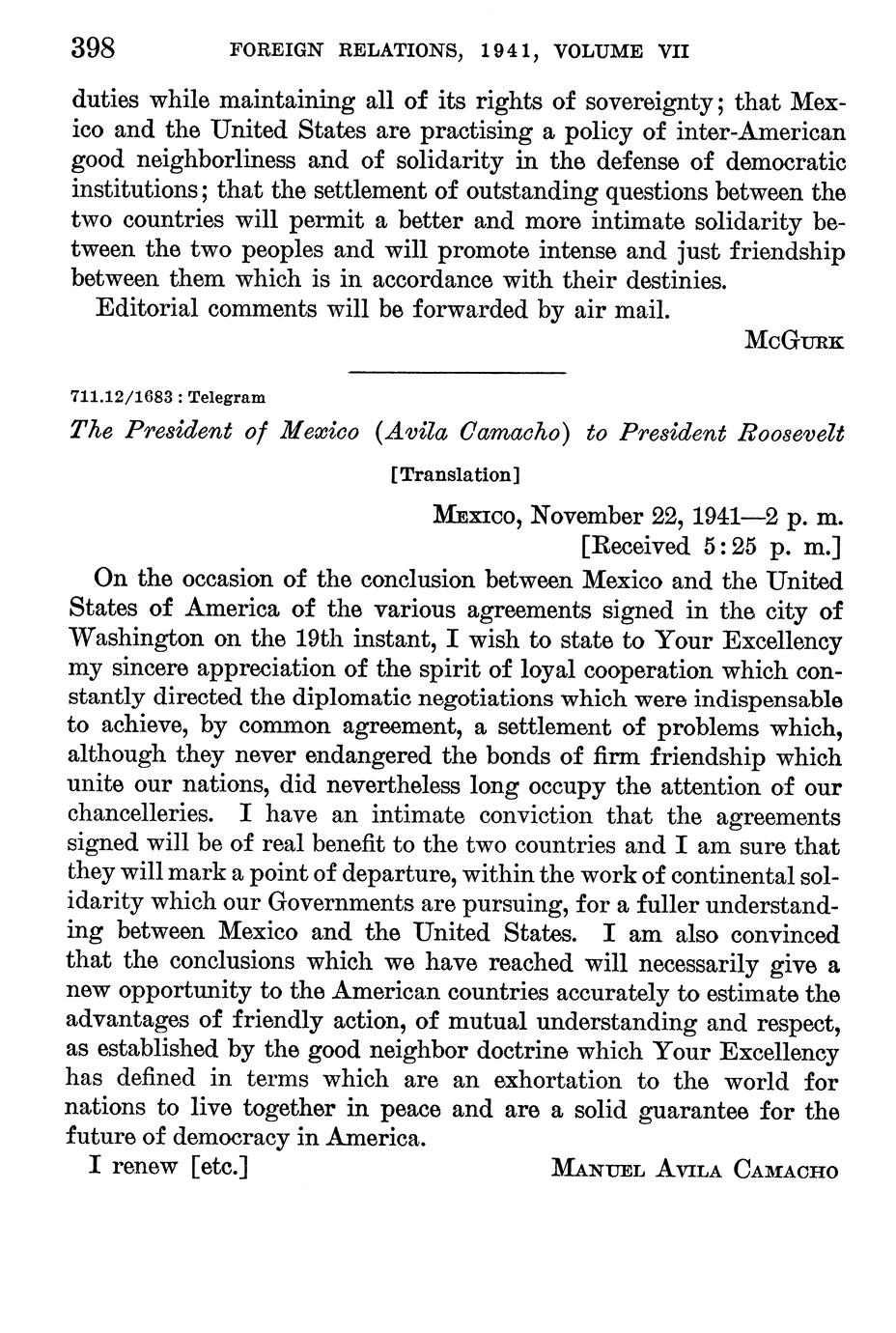 398 FOREIGN RELATIONS, 1941, VOLUME VII

duties while maintaining all of its rights of sovereignty; that Mexico and the United States are practising a policy of inter-American good neighborliness and of solidarity in the defense of democratic institutions; that the settlement of outstanding questions between the two countries will permit a better and more intimate solidarity between the two peoples and will promote intense and just friendship between them which is in accordance with their destinies.

Editorial comments will be forwarded by air mail.

McGurk

711.12/1683 : Telegram

The President of Mexico (Avila Camacho) to President Roosevelt

[Translation]

Mexico, November 22, 1941—2 p. m.
[Received 5:25 p. m.]

On the occasion of the conclusion between Mexico and the United States of America of the various agreements signed in the city of Washington on the 19th instant, I wish to state to Your Excellency my sincere appreciation of the spirit of loyal cooperation which constantly directed the diplomatic negotiations which were indispensable to achieve, by common agreement, a settlement of problems which, although they never endangered the bonds of firm friendship which unite our nations, did nevertheless long occupy the attention of our chancelleries. I have an intimate conviction that the agreements signed will be of real benefit to the two countries and I am sure that they will mark a point of departure, within the work of continental solidarity which our Governments are pursuing, for a fuller understanding between Mexico and the United States. I am also convinced that the conclusions which we have reached will necessarily give a new opportunity to the American countries accurately to estimate the advantages of friendly action, of mutual understanding and respect, as established by the good neighbor doctrine which Your Excellency has defined in terms which are an exhortation to the world for nations to live together in peace and are a solid guarantee for the future of democracy in America.

I renew [etc.] Manuel Avila Camacho